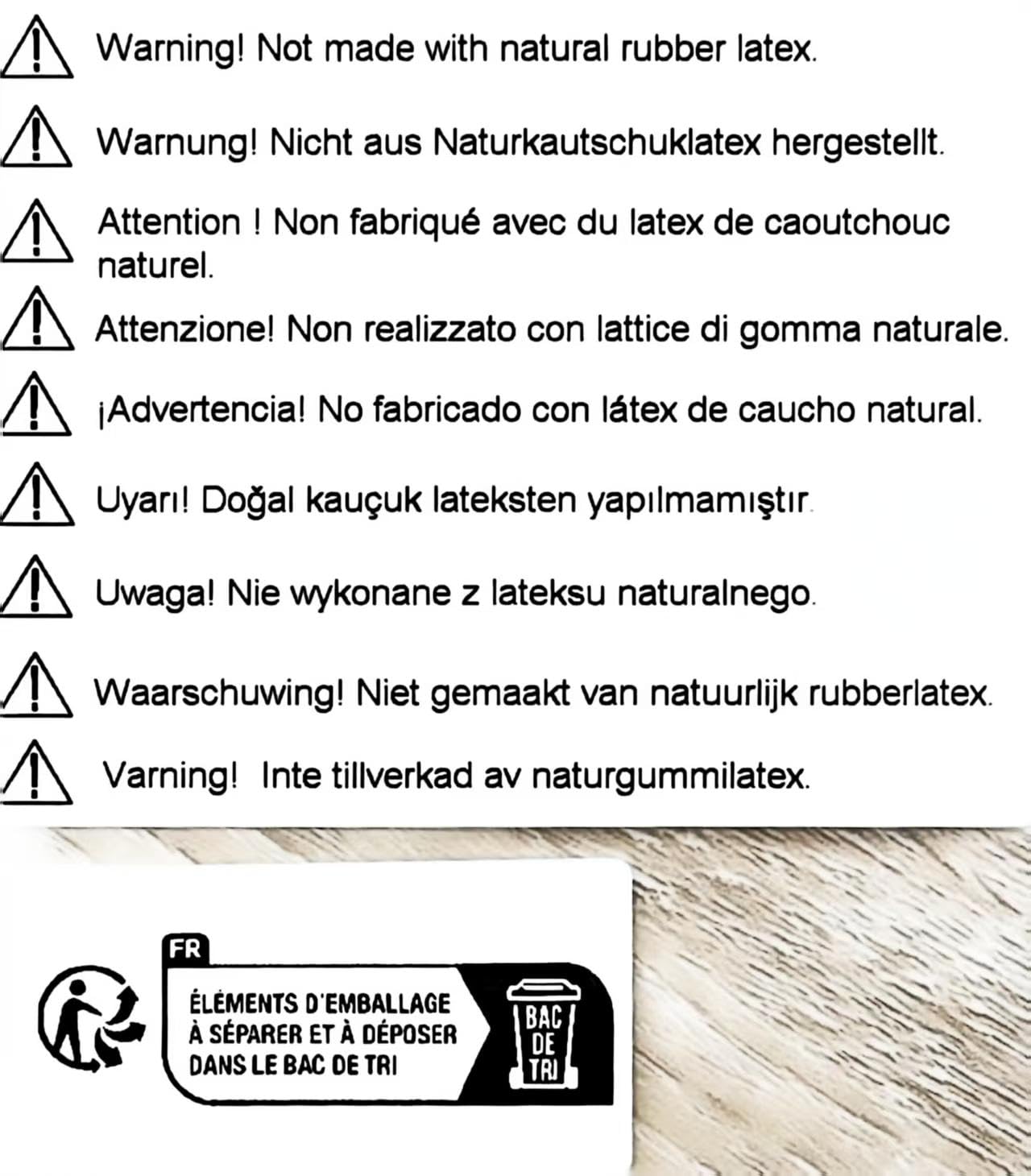 Warning! Not made with natural rubber latex.

Warnung! Nicht aus Naturkautschuklatex hergestellt.

Attention ! Non fabriqué avec du latex de caoutchouc naturel.

Attenzione! Non realizzato con lattice di gomma naturale.

¡Advertencia! No fabricado con látex de caucho natural.

Uyarı! Doğal kauçuk lateksten yapılmamıştır.

Uwaga! Nie wykonane z lateksu naturalnego.

Waarschuwing! Niet gemaakt van natuurlijk rubberlatex.

Varning! Inte tillverkad av naturgummilatex.

FR

ÉLÉMENTS D'EMBALLAGE
À SÉPARER ET À DÉPOSER
DANS LE BAC DE TRI

BAC
DE
TRI